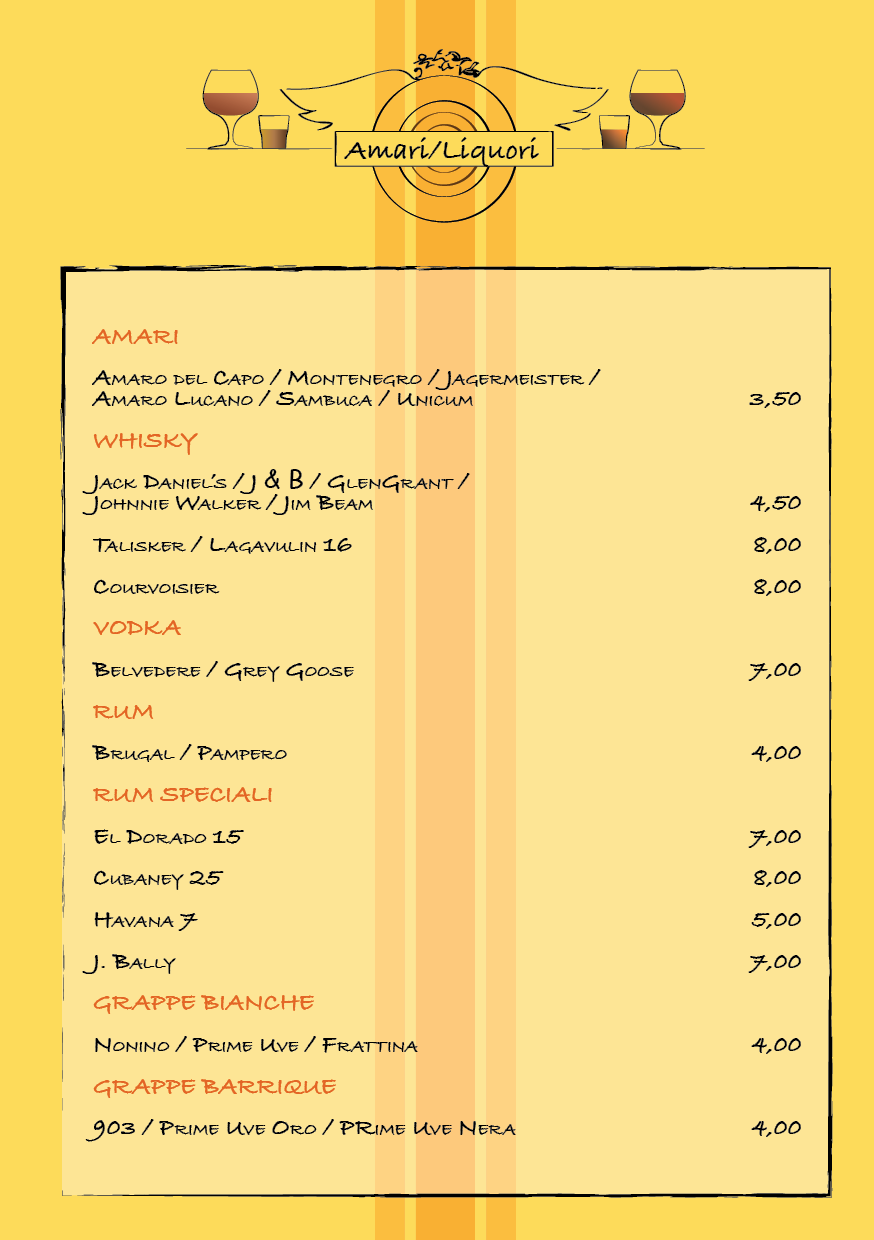 Amari/Liquori

AMARI

Amaro del Capo / Montenegro / Jagermeister / Amaro Lucano / Sambuca / Unicum 3,50

WHISKY

Jack Daniel's / J & B / GlenGrant / Johnnie Walker / Jim Beam 4,50

Talisker / Lagavulin 16 8,00

Courvoisier 8,00

VODKA

Belvedere / Grey Goose 7,00

RUM

Brugal / Pampero 4,00

RUM SPECIALI

El Dorado 15 7,00

Cubaney 25 8,00

Havana 7 5,00

J. Bally 7,00

GRAPPE BIANCHE

Nonino / Prime Uve / Frattina 4,00

GRAPPE BARRIQUE

903 / Prime Uve Oro / PRime Uve Nera 4,00